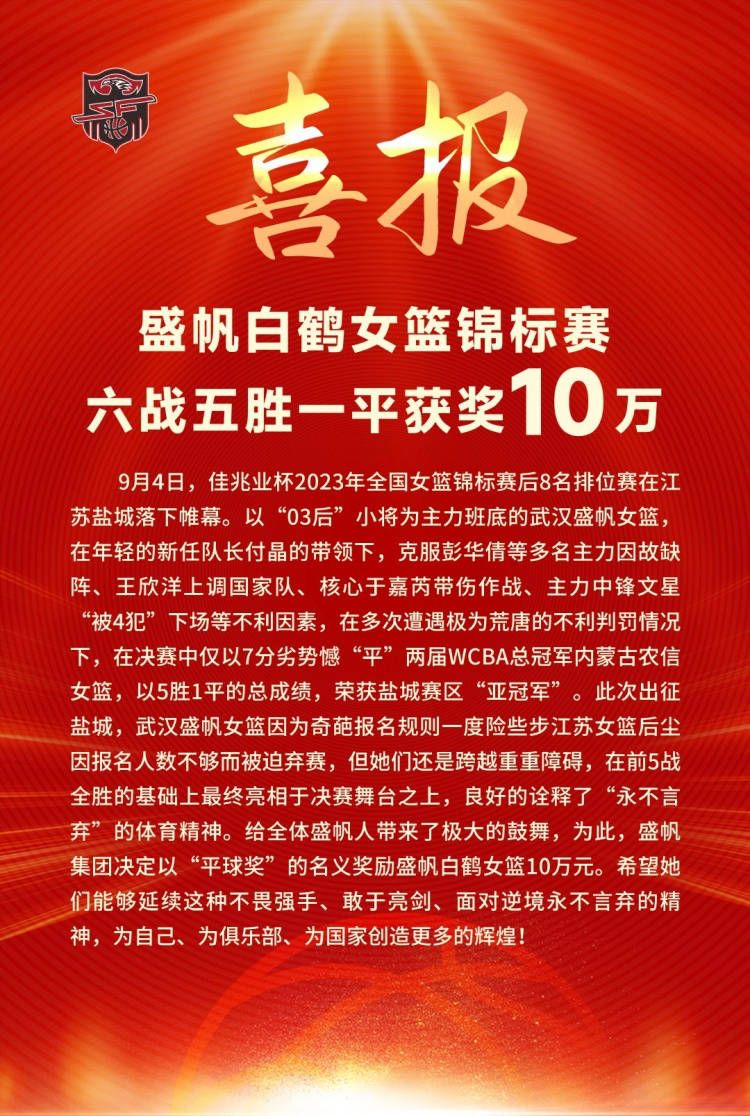 喜报

盛帆白鹤女篮锦标赛
六战五胜一平获奖10万

9月4日，佳兆业杯2023年全国女篮锦标赛后8名排位赛在江苏盐城落下帷幕。以“03后”小将为主力班底的武汉盛帆女篮，在年轻的新任队长付晶的带领下，克服彭华倩等多名主力因故缺阵、王欣洋上调国家队、核心于嘉芮带伤作战、主力中锋文星“被4犯”下场等不利因素，在多次遭遇极为荒唐的不利判罚情况下，在决赛中仅以7分劣势憾“平”两届WCBA总冠军内蒙古农信女篮，以5胜1平的总成绩，荣获盐城赛区“亚冠军”。此次出征盐城，武汉盛帆女篮因为奇葩报名规则一度险些步江苏女篮后尘因报名人数不够而被迫弃赛，但她们还是跨越重重障碍，在前5战全胜的基础上最终亮相于决赛舞台之上，良好的诠释了“永不言弃”的体育精神。给全体盛帆人带来了极大的鼓舞，为此，盛帆集团决定以“平球奖”的名义奖励盛帆白鹤女篮10万元。希望她们能够延续这种不畏强手、敢于亮剑、面对逆境永不言弃的精神，为自己、为俱乐部、为国家创造更多的辉煌！